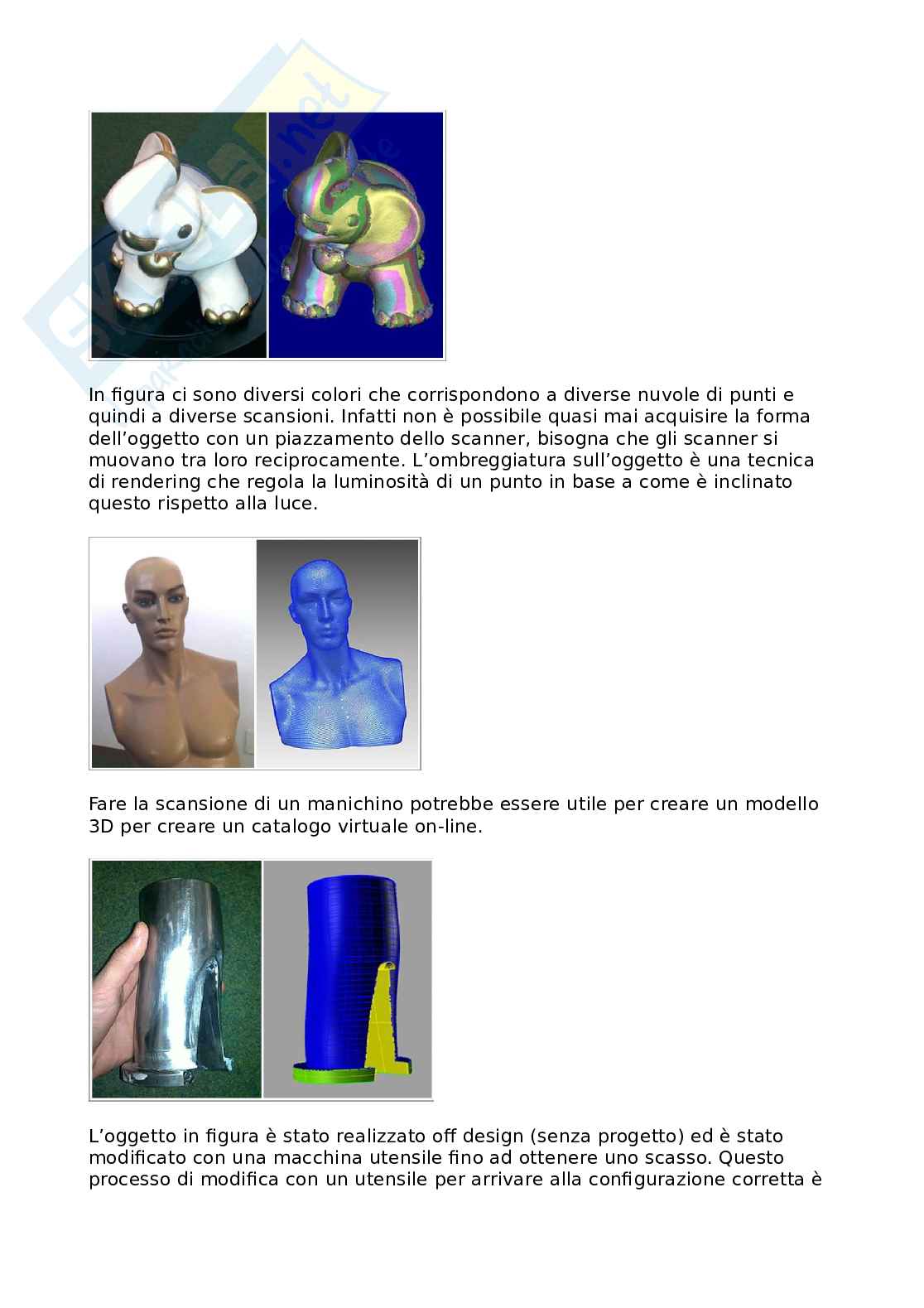 In figura ci sono diversi colori che corrispondono a diverse nuvole di punti e quindi a diverse scansioni. Infatti non è possibile quasi mai acquisire la forma dell'oggetto con un piazzamento dello scanner, bisogna che gli scanner si muovano tra loro reciprocamente. L'ombreggiatura sull'oggetto è una tecnica di rendering che regola la luminosità di un punto in base a come è inclinato questo rispetto alla luce.

Fare la scansione di un manichino potrebbe essere utile per creare un modello 3D per creare un catalogo virtuale on-line.

L'oggetto in figura è stato realizzato off design (senza progetto) ed è stato modificato con una macchina utensile fino ad ottenere uno scasso. Questo processo di modifica con un utensile per arrivare alla configurazione corretta è